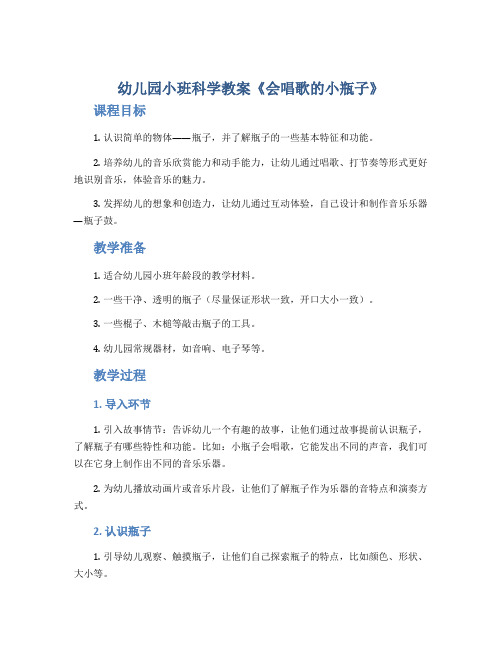 幼儿园小班科学教案《会唱歌的小瓶子》

课程目标

1. 认识简单的物体——瓶子，并了解瓶子的一些基本特征和功能。

2. 培养幼儿的音乐欣赏能力和动手能力，让幼儿通过唱歌、打节奏等形式更好地识别音乐，体验音乐的魅力。

3. 发挥幼儿的想象和创造力，让幼儿通过互动体验，自己设计和制作音乐乐器—瓶子鼓。

教学准备

1. 适合幼儿园小班年龄段的教学材料。

2. 一些干净、透明的瓶子（尽量保证形状一致，开口大小一致）。

3. 一些棍子、木槌等敲击瓶子的工具。

4. 幼儿园常规器材，如音响、电子琴等。

教学过程

1. 导入环节

1. 引入故事情节：告诉幼儿一个有趣的故事，让他们通过故事提前认识瓶子，了解瓶子有哪些特性和功能。比如：小瓶子会唱歌，它能发出不同的声音，我们可以在它身上制作出不同的音乐乐器。

2. 为幼儿播放动画片或音乐片段，让他们了解瓶子作为乐器的音特点和演奏方式。

2. 认识瓶子

1. 引导幼儿观察、触摸瓶子，让他们自己探索瓶子的特点，比如颜色、形状、大小等。